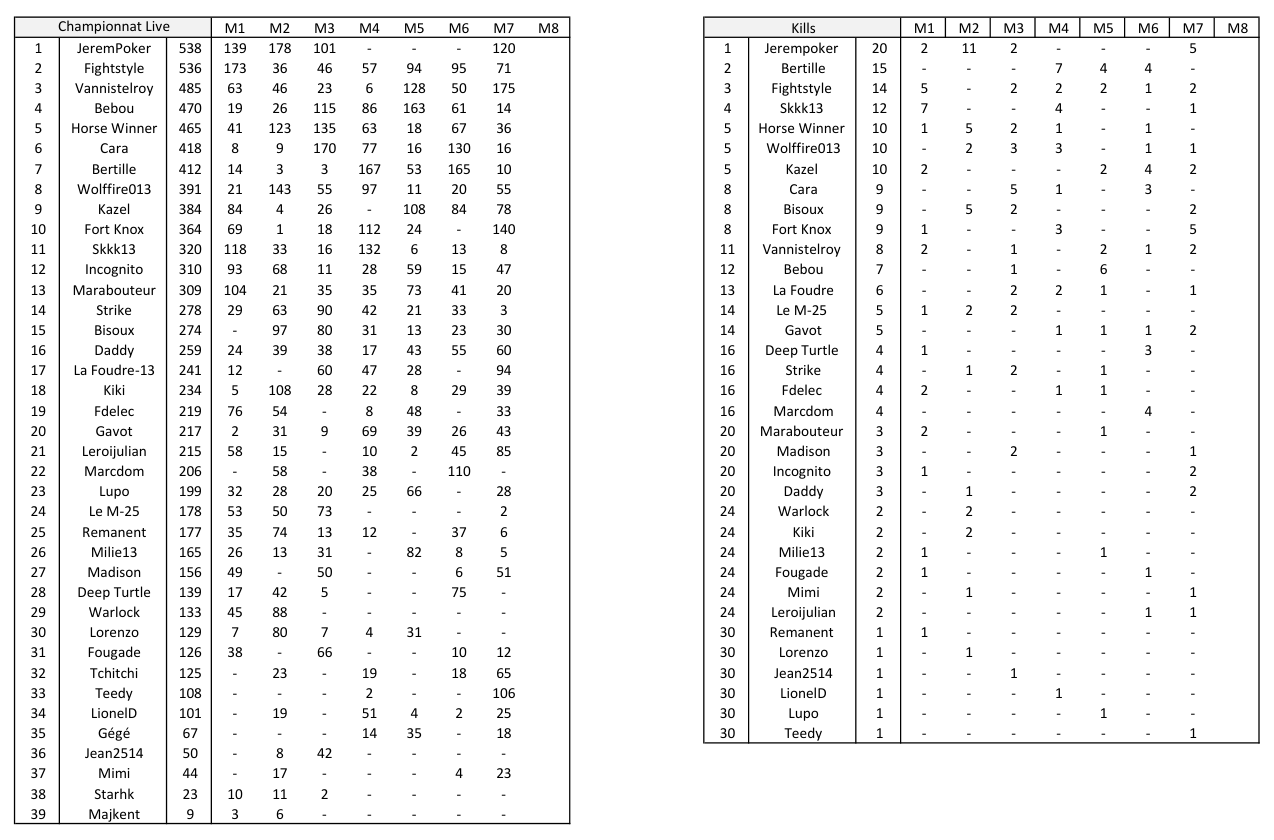 | Championnat Live | | | M1 | M2 | M3 | M4 | M5 | M6 | M7 | M8 |
|---|---|---|---|---|---|---|---|---|---|---|
| 1 | JeremPoker | 538 | 139 | 178 | 101 | - | - | - | 120 | |
| 2 | Fightstyle | 536 | 173 | 36 | 46 | 57 | 94 | 95 | 71 | |
| 3 | Vannistelroy | 485 | 63 | 46 | 23 | 6 | 128 | 50 | 175 | |
| 4 | Bebou | 470 | 19 | 26 | 115 | 86 | 163 | 61 | 14 | |
| 5 | Horse Winner | 465 | 41 | 123 | 135 | 63 | 18 | 67 | 36 | |
| 6 | Cara | 418 | 8 | 9 | 170 | 77 | 16 | 130 | 16 | |
| 7 | Bertille | 412 | 14 | 3 | 3 | 167 | 53 | 165 | 10 | |
| 8 | Wolffire013 | 391 | 21 | 143 | 55 | 97 | 11 | 20 | 55 | |
| 9 | Kazel | 384 | 84 | 4 | 26 | - | 108 | 84 | 78 | |
| 10 | Fort Knox | 364 | 69 | 1 | 18 | 112 | 24 | - | 140 | |
| 11 | Skkk13 | 320 | 118 | 33 | 16 | 132 | 6 | 13 | 8 | |
| 12 | Incognito | 310 | 93 | 68 | 11 | 28 | 59 | 15 | 47 | |
| 13 | Marabouteur | 309 | 104 | 21 | 35 | 35 | 73 | 41 | 20 | |
| 14 | Strike | 278 | 29 | 63 | 90 | 42 | 21 | 33 | 3 | |
| 15 | Bisoux | 274 | - | 97 | 80 | 31 | 13 | 23 | 30 | |
| 16 | Daddy | 259 | 24 | 39 | 38 | 17 | 43 | 55 | 60 | |
| 17 | La Foudre-13 | 241 | 12 | - | 60 | 47 | 28 | - | 94 | |
| 18 | Kiki | 234 | 5 | 108 | 28 | 22 | 8 | 29 | 39 | |
| 19 | Fdelec | 219 | 76 | 54 | - | 8 | 48 | - | 33 | |
| 20 | Gavot | 217 | 2 | 31 | 9 | 69 | 39 | 26 | 43 | |
| 21 | Leroijulian | 215 | 58 | 15 | - | 10 | 2 | 45 | 85 | |
| 22 | Marcdom | 206 | - | 58 | - | 38 | - | 110 | - | |
| 23 | Lupo | 199 | 32 | 28 | 20 | 25 | 66 | - | 28 | |
| 24 | Le M-25 | 178 | 53 | 50 | 73 | - | - | - | 2 | |
| 25 | Remanent | 177 | 35 | 74 | 13 | 12 | - | 37 | 6 | |
| 26 | Milie13 | 165 | 26 | 13 | 31 | - | 82 | 8 | 5 | |
| 27 | Madison | 156 | 49 | - | 50 | - | - | 6 | 51 | |
| 28 | Deep Turtle | 139 | 17 | 42 | 5 | - | - | 75 | - | |
| 29 | Warlock | 133 | 45 | 88 | - | - | - | - | - | |
| 30 | Lorenzo | 129 | 7 | 80 | 7 | 4 | 31 | - | - | |
| 31 | Fougade | 126 | 38 | - | 66 | - | - | 10 | 12 | |
| 32 | Tchitchi | 125 | - | 23 | - | 19 | - | 18 | 65 | |
| 33 | Teedy | 108 | - | - | - | 2 | - | - | 106 | |
| 34 | LionelD | 101 | - | 19 | - | 51 | 4 | 2 | 25 | |
| 35 | Gégé | 67 | - | - | - | 14 | 35 | - | 18 | |
| 36 | Jean2514 | 50 | - | 8 | 42 | - | - | - | - | |
| 37 | Mimi | 44 | - | 17 | - | - | - | 4 | 23 | |
| 38 | Starhk | 23 | 10 | 11 | 2 | - | - | - | - | |
| 39 | Majkent | 9 | 3 | 6 | - | - | - | - | - | |

| Kills | | | M1 | M2 | M3 | M4 | M5 | M6 | M7 | M8 |
|---|---|---|---|---|---|---|---|---|---|---|
| 1 | Jerempoker | 20 | 2 | 11 | 2 | - | - | - | 5 | |
| 2 | Bertille | 15 | - | - | - | 7 | 4 | 4 | - | |
| 3 | Fightstyle | 14 | 5 | - | 2 | 2 | 2 | 1 | 2 | |
| 4 | Skkk13 | 12 | 7 | - | - | 4 | - | - | 1 | |
| 5 | Horse Winner | 10 | 1 | 5 | 2 | 1 | - | 1 | - | |
| 5 | Wolffire013 | 10 | - | 2 | 3 | 3 | - | 1 | 1 | |
| 5 | Kazel | 10 | 2 | - | - | - | 2 | 4 | 2 | |
| 8 | Cara | 9 | - | - | 5 | 1 | - | 3 | - | |
| 8 | Bisoux | 9 | - | 5 | 2 | - | - | - | 2 | |
| 8 | Fort Knox | 9 | 1 | - | - | 3 | - | - | 5 | |
| 11 | Vannistelroy | 8 | 2 | - | 1 | - | 2 | 1 | 2 | |
| 12 | Bebou | 7 | - | - | 1 | - | 6 | - | - | |
| 13 | La Foudre | 6 | - | - | 2 | 2 | 1 | - | 1 | |
| 14 | Le M-25 | 5 | 1 | 2 | 2 | - | - | - | - | |
| 14 | Gavot | 5 | - | - | - | 1 | 1 | 1 | 2 | |
| 16 | Deep Turtle | 4 | 1 | - | - | - | - | 3 | - | |
| 16 | Strike | 4 | - | 1 | 2 | - | 1 | - | - | |
| 16 | Fdelec | 4 | 2 | - | - | 1 | 1 | - | - | |
| 16 | Marcdom | 4 | - | - | - | - | - | 4 | - | |
| 20 | Marabouteur | 3 | 2 | - | - | - | 1 | - | - | |
| 20 | Madison | 3 | - | - | 2 | - | - | - | 1 | |
| 20 | Incognito | 3 | 1 | - | - | - | - | - | 2 | |
| 20 | Daddy | 3 | - | 1 | - | - | - | - | 2 | |
| 24 | Warlock | 2 | - | 2 | - | - | - | - | - | |
| 24 | Kiki | 2 | - | 2 | - | - | - | - | - | |
| 24 | Milie13 | 2 | 1 | - | - | - | 1 | - | - | |
| 24 | Fougade | 2 | 1 | - | - | - | - | 1 | - | |
| 24 | Mimi | 2 | - | 1 | - | - | - | - | 1 | |
| 24 | Leroijulian | 2 | - | - | - | - | - | 1 | 1 | |
| 30 | Remanent | 1 | 1 | - | - | - | - | - | - | |
| 30 | Lorenzo | 1 | - | 1 | - | - | - | - | - | |
| 30 | Jean2514 | 1 | - | - | 1 | - | - | - | - | |
| 30 | LionelD | 1 | - | - | - | 1 | - | - | - | |
| 30 | Lupo | 1 | - | - | - | - | 1 | - | - | |
| 30 | Teedy | 1 | - | - | - | - | - | - | 1 | |